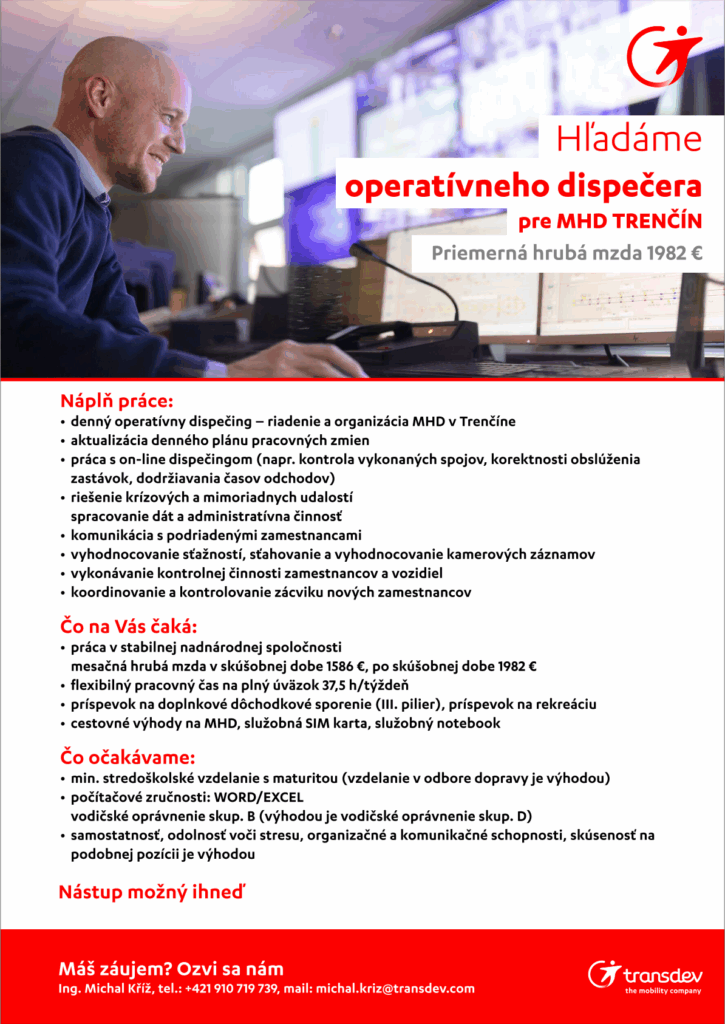 Hľadáme
operatívneho dispečera
pre MHD TRENČÍN
Priemerná hrubá mzda 1982 €

Náplň práce:
• denný operatívny dispečing – riadenie a organizácia MHD v Trenčíne
• aktualizácia denného plánu pracovných zmien
• práca s on-line dispečingom (napr. kontrola vykonaných spojov, korektnosti obslúženia zastávok, dodržiavania časov odchodov)
• riešenie krízových a mimoriadnych udalostí spracovanie dát a administratívna činnosť
• komunikácia s podriadenými zamestnancami
• vyhodnocovanie sťažností, sťahovanie a vyhodnocovanie kamerových záznamov
• vykonávanie kontrolnej činnosti zamestnancov a vozidiel
• koordinovanie a kontrolovanie zácviku nových zamestnancov

Čo na Vás čaká:
• práca v stabilnej nadnárodnej spoločnosti mesačná hrubá mzda v skúšobnej dobe 1586 €, po skúšobnej dobe 1982 €
• flexibilný pracovný čas na plný úväzok 37,5 h/týždeň
• príspevok na doplnkové dôchodkové sporenie (III. pilier), príspevok na rekreáciu
• cestovné výhody na MHD, služobná SIM karta, služobný notebook

Čo očakávame:
• min. stredoškolské vzdelanie s maturitou (vzdelanie v odbore dopravy je výhodou)
• počítačové zručnosti: WORD/EXCEL vodičské oprávnenie skup. B (výhodou je vodičské oprávnenie skup. D)
• samostatnosť, odolnosť voči stresu, organizačné a komunikačné schopnosti, skúsenosť na podobnej pozícii je výhodou

Nástup možný ihneď

Máš záujem? Ozvi sa nám
Ing. Michal Kříž, tel.: +421 910 719 739, mail: michal.kriz@transdev.com

transdev
the mobility company